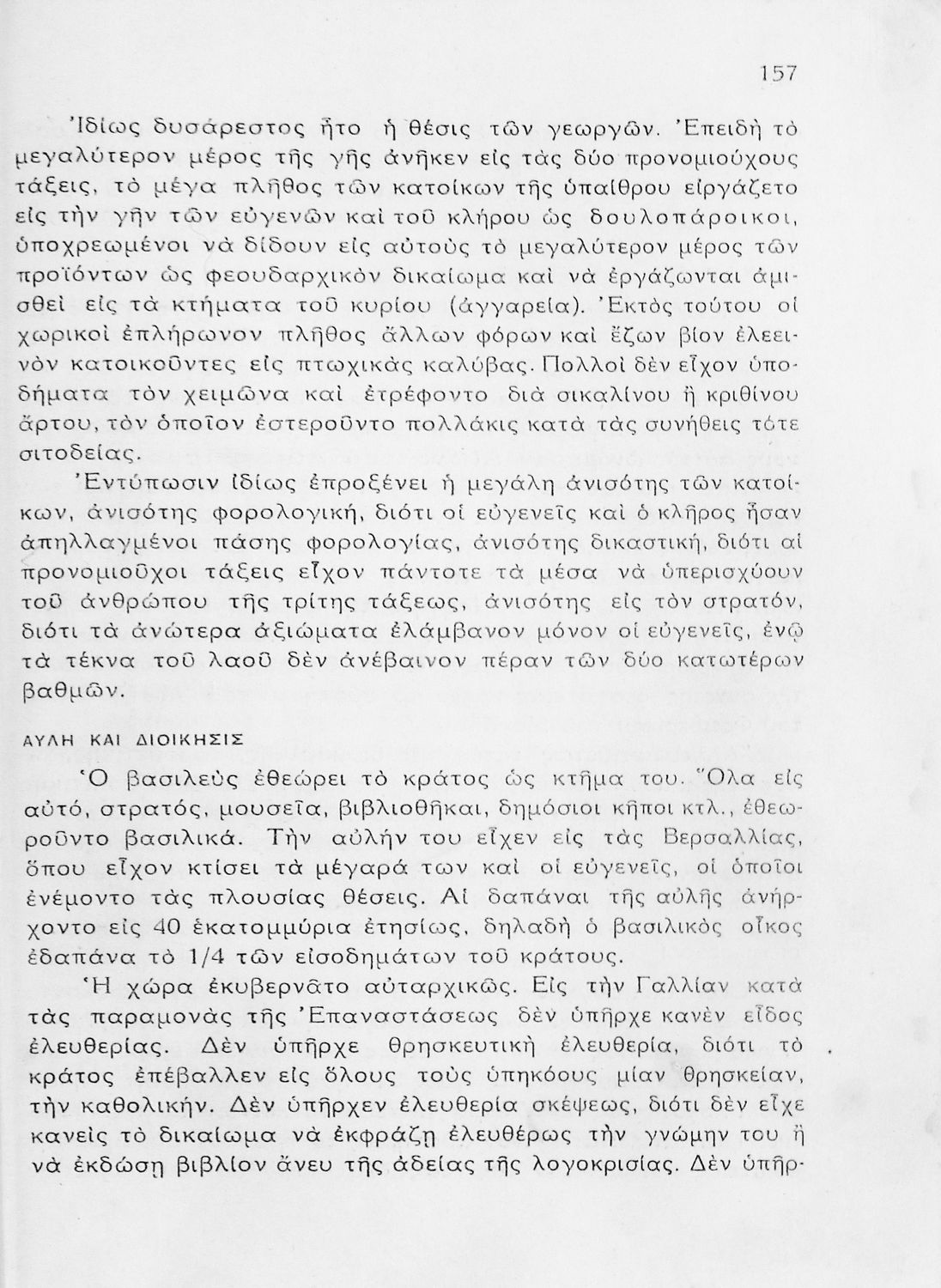 157

Ἰδίως δυσάρεστος ἦτο ἡ θέσις τῶν γεωργῶν. Ἐπειδὴ τὸ μεγαλύτερον μέρος τῆς γῆς ἀνῆκεν εἰς τὰς δύο προνομιούχους τάξεις, τὸ μέγα πλῆθος τῶν κατοίκων τῆς ὑπαίθρου εἰργάζετο εἰς τὴν γῆν τῶν εὐγενῶν καὶ τοῦ κλήρου ὡς δουλοπάροικοι, ὑποχρεωμένοι νὰ δίδουν εἰς αὐτοὺς τὸ μεγαλύτερον μέρος τῶν προϊόντων ὡς φεουδαρχικὸν δικαίωμα καὶ νὰ ἐργάζωνται ἀμισθεὶ εἰς τὰ κτήματα τοῦ κυρίου (ἀγγαρεία). Ἐκτὸς τούτου οἱ χωρικοὶ ἐπλήρωνον πλῆθος ἄλλων φόρων καὶ ἔζων βίον ἐλεεινὸν κατοικοῦντες εἰς πτωχικὰς καλύβας. Πολλοὶ δὲν εἶχον ὑποδήματα τὸν χειμῶνα καὶ ἐτρέφοντο διὰ σικαλίνου ἢ κριθίνου ἄρτου, τὸν ὁποῖον ἐστεροῦντο πολλάκις κατὰ τὰς συνήθεις τότε σιτοδείας.

Ἐντύπωσιν ἰδίως ἐπροξένει ἡ μεγάλη ἀνισότης τῶν κατοίκων, ἀνισότης φορολογική, διότι οἱ εὐγενεῖς καὶ ὁ κλῆρος ἦσαν ἀπηλλαγμένοι πάσης φορολογίας, ἀνισότης δικαστική, διότι αἱ προνομιοῦχοι τάξεις εἶχον πάντοτε τὰ μέσα νὰ ὑπερισχύουν τοῦ ἀνθρώπου τῆς τρίτης τάξεως, ἀνισότης εἰς τὸν στρατόν, διότι τὰ ἀνώτερα ἀξιώματα ἐλάμβανον μόνον οἱ εὐγενεῖς, ἐνῷ τὰ τέκνα τοῦ λαοῦ δὲν ἀνέβαινον πέραν τῶν δύο κατωτέρων βαθμῶν.

ΑΥΛΗ ΚΑΙ ΔΙΟΙΚΗΣΙΣ

Ὁ βασιλεὺς ἐθεώρει τὸ κράτος ὡς κτῆμα του. Ὅλα εἰς αὐτό, στρατός, μουσεῖα, βιβλιοθῆκαι, δημόσιοι κῆποι κτλ., ἐθεωροῦντο βασιλικά. Τὴν αὐλήν του εἶχεν εἰς τὰς Βερσαλλίας, ὅπου εἶχον κτίσει τὰ μέγαρά των καὶ οἱ εὐγενεῖς, οἱ ὁποῖοι ἐνέμοντο τὰς πλουσίας θέσεις. Αἱ δαπάναι τῆς αὐλῆς ἀνήρχοντο εἰς 40 ἑκατομμύρια ἐτησίως, δηλαδὴ ὁ βασιλικὸς οἶκος ἐδαπάνα τὸ 1/4 τῶν εἰσοδημάτων τοῦ κράτους.

Ἡ χώρα ἐκυβερνᾶτο αὐταρχικῶς. Εἰς τὴν Γαλλίαν κατὰ τὰς παραμονὰς τῆς Ἐπαναστάσεως δὲν ὑπῆρχε κανὲν εἶδος ἐλευθερίας. Δὲν ὑπῆρχε θρησκευτικὴ ἐλευθερία, διότι τὸ κράτος ἐπέβαλλεν εἰς ὅλους τοὺς ὑπηκόους μίαν θρησκείαν, τὴν καθολικήν. Δὲν ὑπῆρχεν ἐλευθερία σκέψεως, διότι δὲν εἶχε κανεὶς τὸ δικαίωμα νὰ ἐκφράζῃ ἐλευθέρως τὴν γνώμην του ἢ νὰ ἐκδώσῃ βιβλίον ἄνευ τῆς ἀδείας τῆς λογοκρισίας. Δὲν ὑπῆρ-